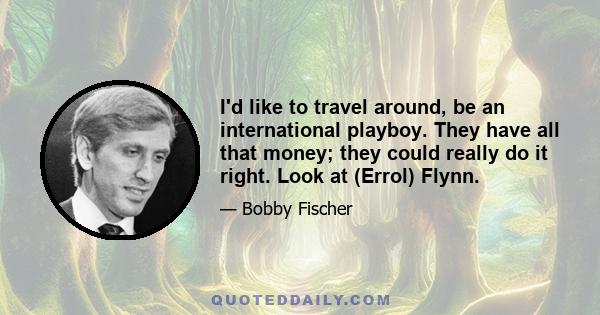 I'd like to travel around, be an international playboy. They have all that money; they could really do it right. Look at (Errol) Flynn.

— Bobby Fischer

QUOTEDDAILY.COM